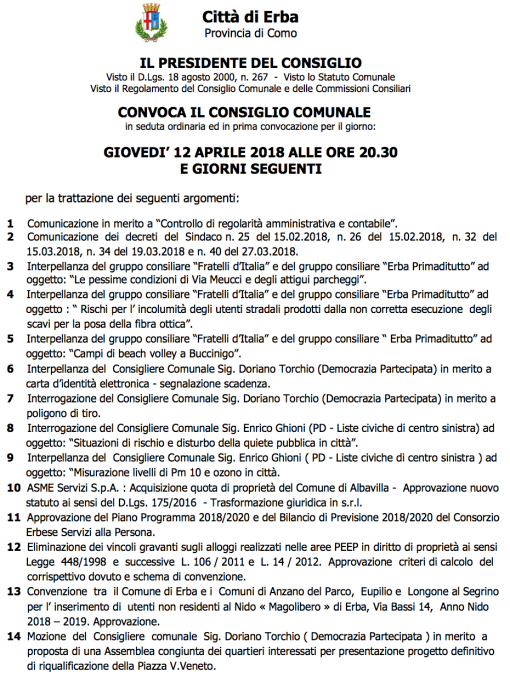 Città di Erba
Provincia di Como

IL PRESIDENTE DEL CONSIGLIO
Visto il D.Lgs. 18 agosto 2000, n. 267 - Visto lo Statuto Comunale
Visto il Regolamento del Consiglio Comunale e delle Commissioni Consiliari

CONVOCA IL CONSIGLIO COMUNALE
in seduta ordinaria ed in prima convocazione per il giorno:

GIOVEDI' 12 APRILE 2018 ALLE ORE 20.30
E GIORNI SEGUENTI

per la trattazione dei seguenti argomenti:

1 Comunicazione in merito a "Controllo di regolarità amministrativa e contabile".
2 Comunicazione dei decreti del Sindaco n. 25 del 15.02.2018, n. 26 del 15.02.2018, n. 32 del 15.03.2018, n. 34 del 19.03.2018 e n. 40 del 27.03.2018.
3 Interpellanza del gruppo consiliare "Fratelli d'Italia" e del gruppo consiliare "Erba Primaditutto" ad oggetto: "Le pessime condizioni di Via Meucci e degli attigui parcheggi".
4 Interpellanza del gruppo consiliare "Fratelli d'Italia" e del gruppo consiliare "Erba Primaditutto" ad oggetto : " Rischi per l' incolumità degli utenti stradali prodotti dalla non corretta esecuzione degli scavi per la posa della fibra ottica".
5 Interpellanza del gruppo consiliare "Fratelli d'Italia" e del gruppo consiliare " Erba Primaditutto" ad oggetto: "Campi di beach volley a Buccinigo".
6 Interpellanza del Consigliere Comunale Sig. Doriano Torchio (Democrazia Partecipata) in merito a carta d'identità elettronica - segnalazione scadenza.
7 Interrogazione del Consigliere Comunale Sig. Doriano Torchio (Democrazia Partecipata) in merito a poligono di tiro.
8 Interrogazione del Consigliere Comunale Sig. Enrico Ghioni (PD - Liste civiche di centro sinistra) ad oggetto: "Situazioni di rischio e disturbo della quiete pubblica in città".
9 Interpellanza del Consigliere Comunale Sig. Enrico Ghioni ( PD - Liste civiche di centro sinistra ) ad oggetto: "Misurazione livelli di Pm 10 e ozono in città.
10 ASME Servizi S.p.A. : Acquisizione quota di proprietà del Comune di Albavilla - Approvazione nuovo statuto ai sensi del D.Lgs. 175/2016 - Trasformazione giuridica in s.r.l.
11 Approvazione del Piano Programma 2018/2020 e del Bilancio di Previsione 2018/2020 del Consorzio Erbese Servizi alla Persona.
12 Eliminazione dei vincoli gravanti sugli alloggi realizzati nelle aree PEEP in diritto di proprietà ai sensi Legge 448/1998 e successive L. 106 / 2011 e L. 14 / 2012. Approvazione criteri di calcolo del corrispettivo dovuto e schema di convenzione.
13 Convenzione tra il Comune di Erba e i Comuni di Anzano del Parco, Eupilio e Longone al Segrino per l' inserimento di utenti non residenti al Nido « Magolibero » di Erba, Via Bassi 14, Anno Nido 2018 – 2019. Approvazione.
14 Mozione del Consigliere comunale Sig. Doriano Torchio ( Democrazia Partecipata ) in merito a proposta di una Assemblea congiunta dei quartieri interessati per presentazione progetto definitivo di riqualificazione della Piazza V.Veneto.